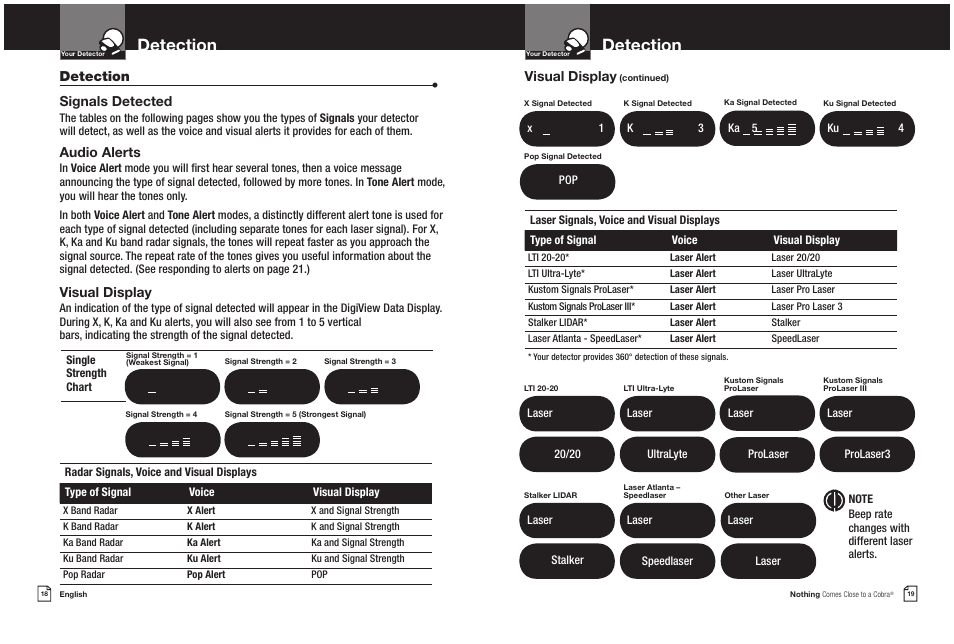 Your Detector
Detection

Detection

Signals Detected
The tables on the following pages show you the types of Signals your detector will detect, as well as the voice and visual alerts it provides for each of them.

Audio Alerts
In Voice Alert mode you will first hear several tones, then a voice message announcing the type of signal detected, followed by more tones. In Tone Alert mode, you will hear the tones only.

In both Voice Alert and Tone Alert modes, a distinctly different alert tone is used for each type of signal detected (including separate tones for each laser signal). For X, K, Ka and Ku band radar signals, the tones will repeat faster as you approach the signal source. The repeat rate of the tones gives you useful information about the signal detected. (See responding to alerts on page 21.)

Visual Display
An indication of the type of signal detected will appear in the DigiView Data Display. During X, K, Ka and Ku alerts, you will also see from 1 to 5 vertical bars, indicating the strength of the signal detected.

Single Strength Chart
Signal Strength = 1 (Weakest Signal)
Signal Strength = 2
Signal Strength = 3
Signal Strength = 4
Signal Strength = 5 (Strongest Signal)

Radar Signals, Voice and Visual Displays

| Type of Signal | Voice | Visual Display |
|---|---|---|
| X Band Radar | X Alert | X and Signal Strength |
| K Band Radar | K Alert | K and Signal Strength |
| Ka Band Radar | Ka Alert | Ka and Signal Strength |
| Ku Band Radar | Ku Alert | Ku and Signal Strength |
| Pop Radar | Pop Alert | POP |

18 English

Your Detector
Detection

Visual Display (continued)

X Signal Detected
x 1
K Signal Detected
K 3
Ka Signal Detected
Ka 5
Ku Signal Detected
Ku 4
Pop Signal Detected
POP

Laser Signals, Voice and Visual Displays

| Type of Signal | Voice | Visual Display |
|---|---|---|
| LTI 20-20* | Laser Alert | Laser 20/20 |
| LTI Ultra-Lyte* | Laser Alert | Laser UltraLyte |
| Kustom Signals ProLaser* | Laser Alert | Laser Pro Laser |
| Kustom Signals ProLaser III* | Laser Alert | Laser Pro Laser 3 |
| Stalker LIDAR* | Laser Alert | Stalker |
| Laser Atlanta - SpeedLaser* | Laser Alert | SpeedLaser |

* Your detector provides 360° detection of these signals.

LTI 20-20
Laser
20/20
LTI Ultra-Lyte
Laser
UltraLyte
Kustom Signals ProLaser
Laser
ProLaser
Kustom Signals ProLaser III
Laser
ProLaser3
Stalker LIDAR
Laser
Stalker
Laser Atlanta – Speedlaser
Laser
Speedlaser
Other Laser
Laser
Laser

NOTE
Beep rate changes with different laser alerts.

Nothing Comes Close to a Cobra® 19